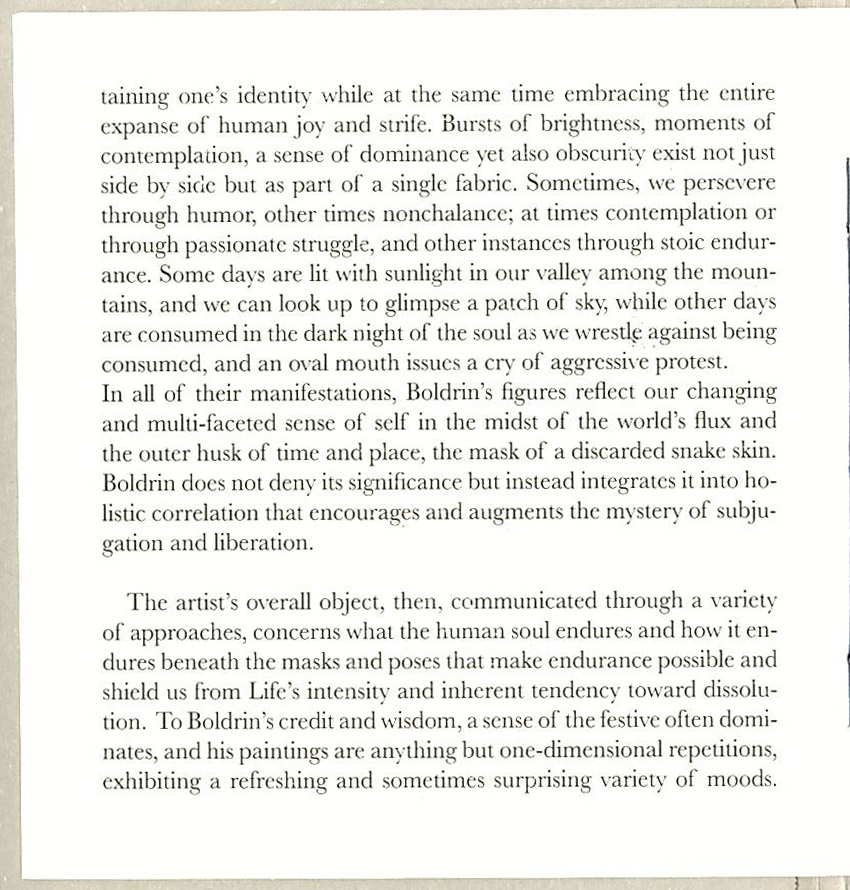 taining one's identity while at the same time embracing the entire expanse of human joy and strife. Bursts of brightness, moments of contemplation, a sense of dominance yet also obscurity exist not just side by side but as part of a single fabric. Sometimes, we persevere through humor, other times nonchalance; at times contemplation or through passionate struggle, and other instances through stoic endurance. Some days are lit with sunlight in our valley among the mountains, and we can look up to glimpse a patch of sky, while other days are consumed in the dark night of the soul as we wrestle against being consumed, and an oval mouth issues a cry of aggressive protest.
In all of their manifestations, Boldrin's figures reflect our changing and multi-faceted sense of self in the midst of the world's flux and the outer husk of time and place, the mask of a discarded snake skin. Boldrin does not deny its significance but instead integrates it into holistic correlation that encourages and augments the mystery of subjugation and liberation.

The artist's overall object, then, communicated through a variety of approaches, concerns what the human soul endures and how it endures beneath the masks and poses that make endurance possible and shield us from Life's intensity and inherent tendency toward dissolution. To Boldrin's credit and wisdom, a sense of the festive often dominates, and his paintings are anything but one-dimensional repetitions, exhibiting a refreshing and sometimes surprising variety of moods.